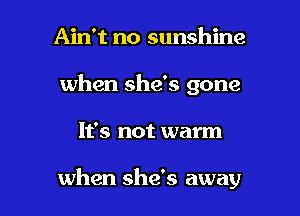 Ain't no sunshine

when she's gone

It's not warm

when she's away